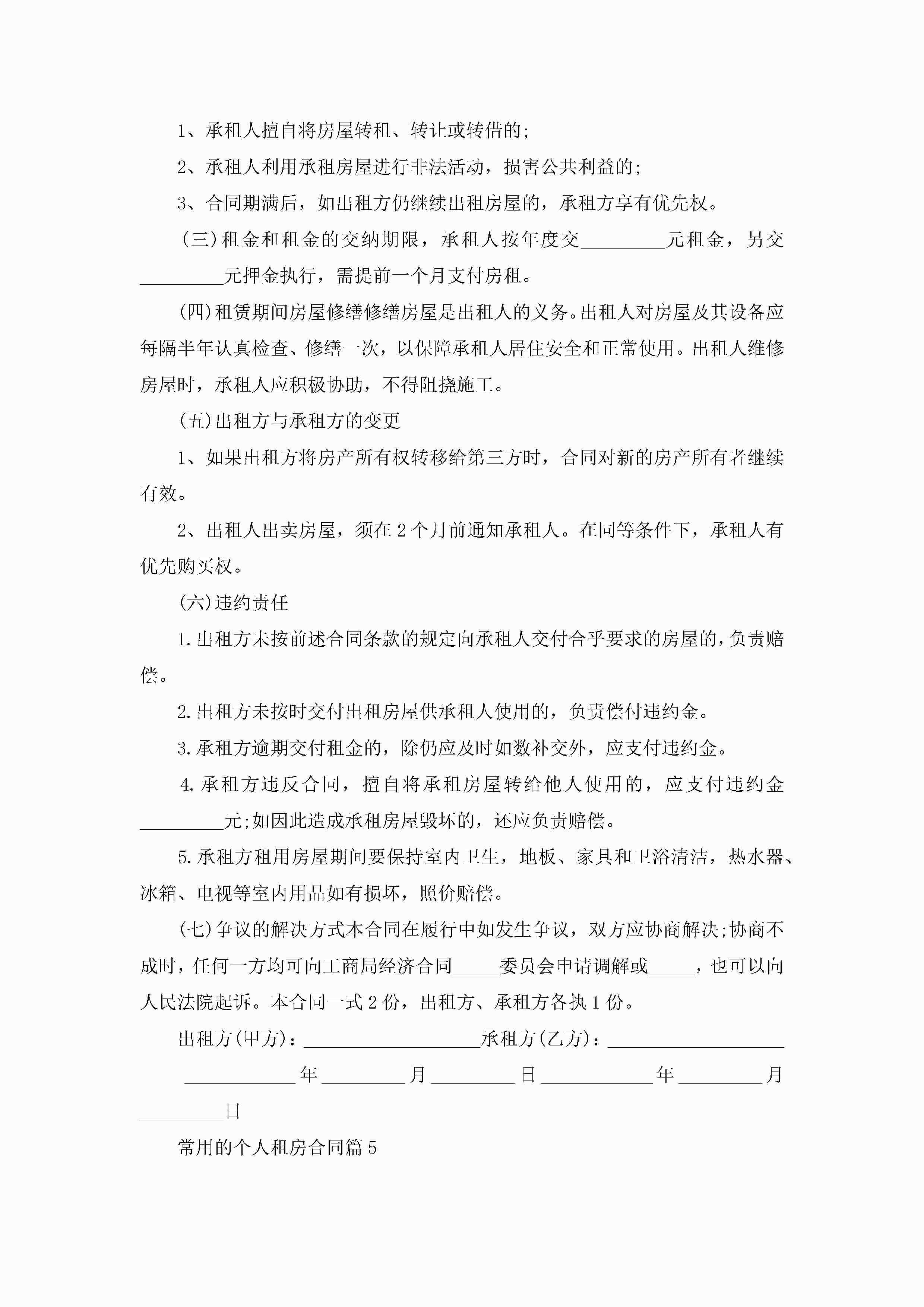 1、承租人擅自将房屋转租、转让或转借的;

2、承租人利用承租房屋进行非法活动，损害公共利益的;

3、合同期满后，如出租方仍继续出租房屋的，承租方享有优先权。

(三)租金和租金的交纳期限，承租人按年度交_________元租金，另交_________元押金执行，需提前一个月支付房租。

(四)租赁期间房屋修缮修缮房屋是出租人的义务。出租人对房屋及其设备应每隔半年认真检查、修缮一次，以保障承租人居住安全和正常使用。出租人维修房屋时，承租人应积极协助，不得阻挠施工。

(五)出租方与承租方的变更

1、如果出租方将房产所有权转移给第三方时，合同对新的房产所有者继续有效。

2、出租人出卖房屋，须在2个月前通知承租人。在同等条件下，承租人有优先购买权。

(六)违约责任

1.出租方未按前述合同条款的规定向承租人交付合乎要求的房屋的，负责赔偿。

2.出租方未按时交付出租房屋供承租人使用的，负责偿付违约金。

3.承租方逾期交付租金的，除仍应及时如数补交外，应支付违约金。

4.承租方违反合同，擅自将承租房屋转给他人使用的，应支付违约金_________元;如因此造成承租房屋毁坏的，还应负责赔偿。

5.承租方租用房屋期间要保持室内卫生，地板、家具和卫浴清洁，热水器、冰箱、电视等室内用品如有损坏，照价赔偿。

(七)争议的解决方式本合同在履行中如发生争议，双方应协商解决;协商不成时，任何一方均可向工商局经济合同_____委员会申请调解或_____，也可以向人民法院起诉。本合同一式2份，出租方、承租方各执1份。

出租方(甲方)：___________________承租方(乙方)：___________________

____________年_________月_________日____________年_________月_________日

常用的个人租房合同篇5